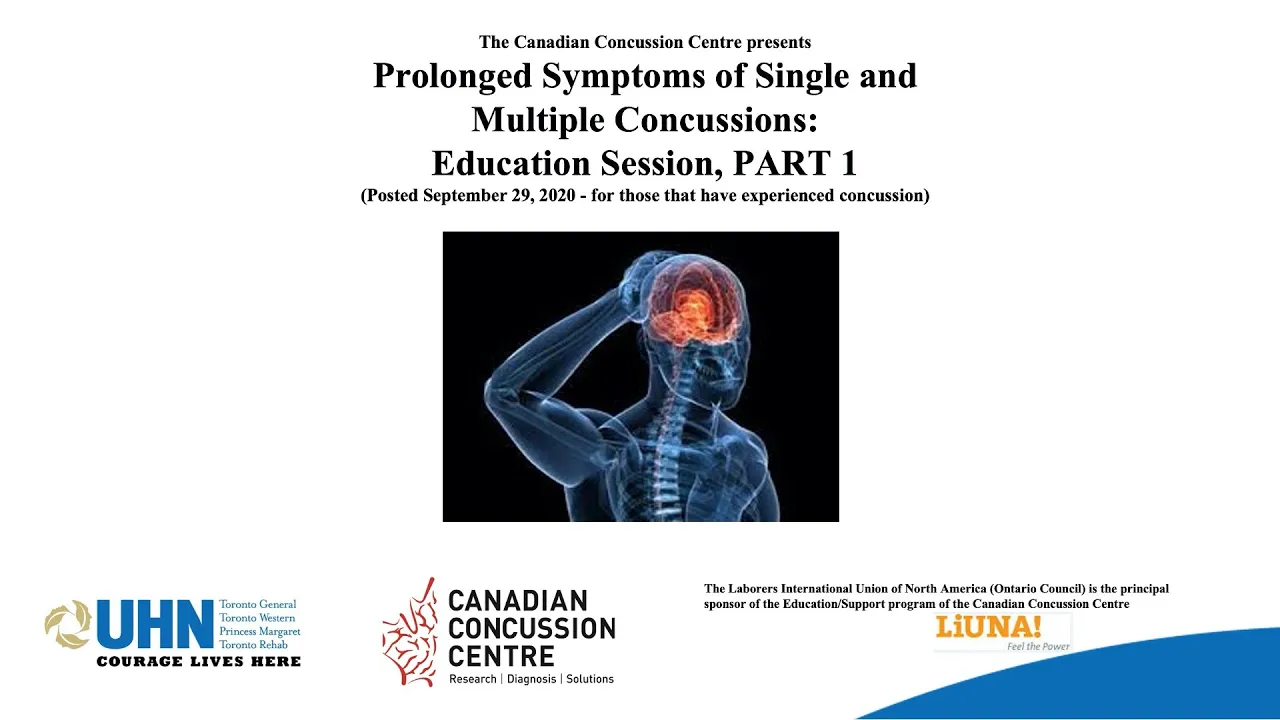 The Canadian Concussion Centre presents

Prolonged Symptoms of Single and Multiple Concussions: Education Session, PART 1

(Posted September 29, 2020 - for those that have experienced concussion)

UHN
Toronto General
Toronto Western
Princess Margaret
Toronto Rehab
COURAGE LIVES HERE

CANADIAN CONCUSSION CENTRE
Research | Diagnosis | Solutions

The Laborers International Union of North America (Ontario Council) is the principal sponsor of the Education/Support program of the Canadian Concussion Centre

LiUNA!
Feel the Power